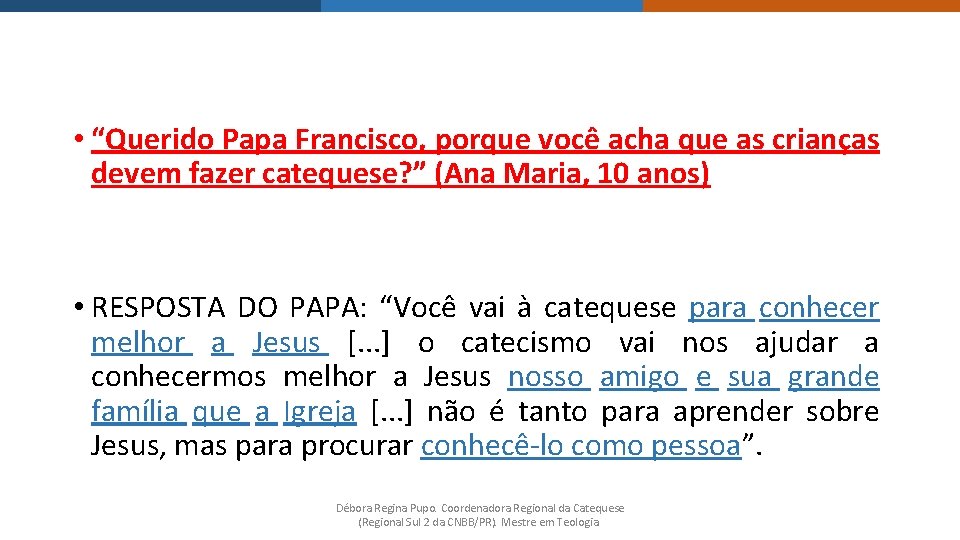 • “Querido Papa Francisco, porque você acha que as crianças devem fazer catequese?” (Ana Maria, 10 anos)

• RESPOSTA DO PAPA: “Você vai à catequese para conhecer melhor a Jesus [...] o catecismo vai nos ajudar a conhecermos melhor a Jesus nosso amigo e sua grande família que a Igreja [...] não é tanto para aprender sobre Jesus, mas para procurar conhecê-lo como pessoa”.

Débora Regina Pupo. Coordenadora Regional da Catequese (Regional Sul 2 da CNBB/PR). Mestre em Teologia